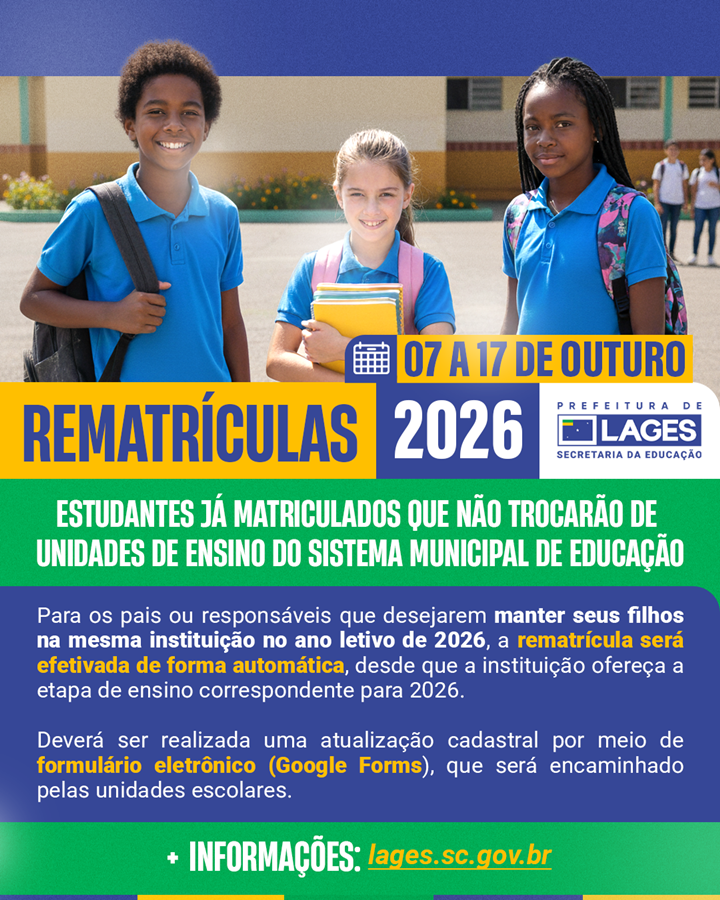 07 A 17 DE OUTURO

REMATRÍCULAS 2026

PREFEITURA DE
LAGES
SECRETARIA DA EDUCAÇÃO

ESTUDANTES JÁ MATRICULADOS QUE NÃO TROCARÃO DE UNIDADES DE ENSINO DO SISTEMA MUNICIPAL DE EDUCAÇÃO

Para os pais ou responsáveis que desejarem manter seus filhos na mesma instituição no ano letivo de 2026, a rematrícula será efetivada de forma automática, desde que a instituição ofereça a etapa de ensino correspondente para 2026.

Deverá ser realizada uma atualização cadastral por meio de formulário eletrônico (Google Forms), que será encaminhado pelas unidades escolares.

+ INFORMAÇÕES: lages.sc.gov.br